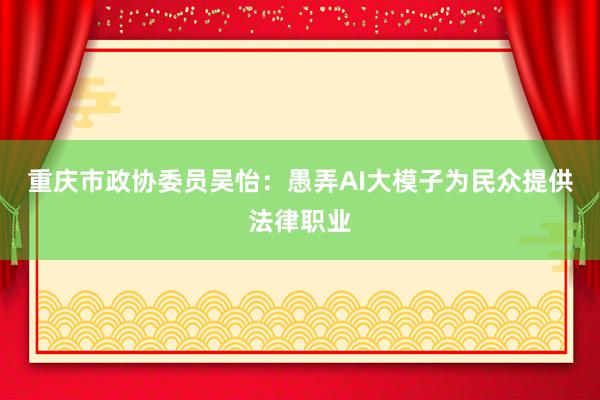 重庆市政协委员吴怡：愚弄AI大模子为民众提供法律职业